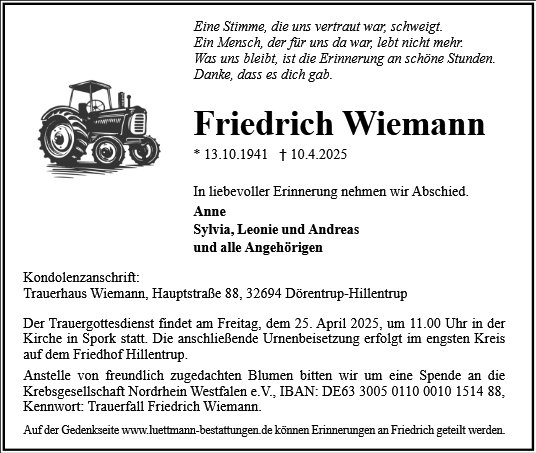 Eine Stimme, die uns vertraut war, schweigt.
Ein Mensch, der für uns da war, lebt nicht mehr.
Was uns bleibt, ist die Erinnerung an schöne Stunden.
Danke, dass es dich gab.

Friedrich Wiemann

* 13.10.1941 † 10.4.2025

In liebevoller Erinnerung nehmen wir Abschied.
Anne
Sylvia, Leonie und Andreas
und alle Angehörigen

Kondolenzanschrift:
Trauerhaus Wiemann, Hauptstraße 88, 32694 Dörentrup-Hillentrup

Der Trauergottesdienst findet am Freitag, dem 25. April 2025, um 11.00 Uhr in der Kirche in Spork statt. Die anschließende Urnenbeisetzung erfolgt im engsten Kreis auf dem Friedhof Hillentrup.

Anstelle von freundlich zugedachten Blumen bitten wir um eine Spende an die Krebsgesellschaft Nordrhein Westfalen e.V., IBAN: DE63 3005 0110 0010 1514 88, Kennwort: Trauerfall Friedrich Wiemann.

Auf der Gedenkseite www.luettmann-bestattungen.de können Erinnerungen an Friedrich geteilt werden.